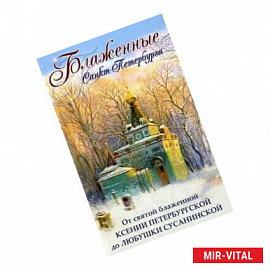 Блаженные
Санкт-Петербурга

От святой блаженной
КСЕНИИ ПЕТЕРБУРГСКОЙ
до ЛЮБУШКИ СУСАНИНСКОЙ

MIR-VITAL